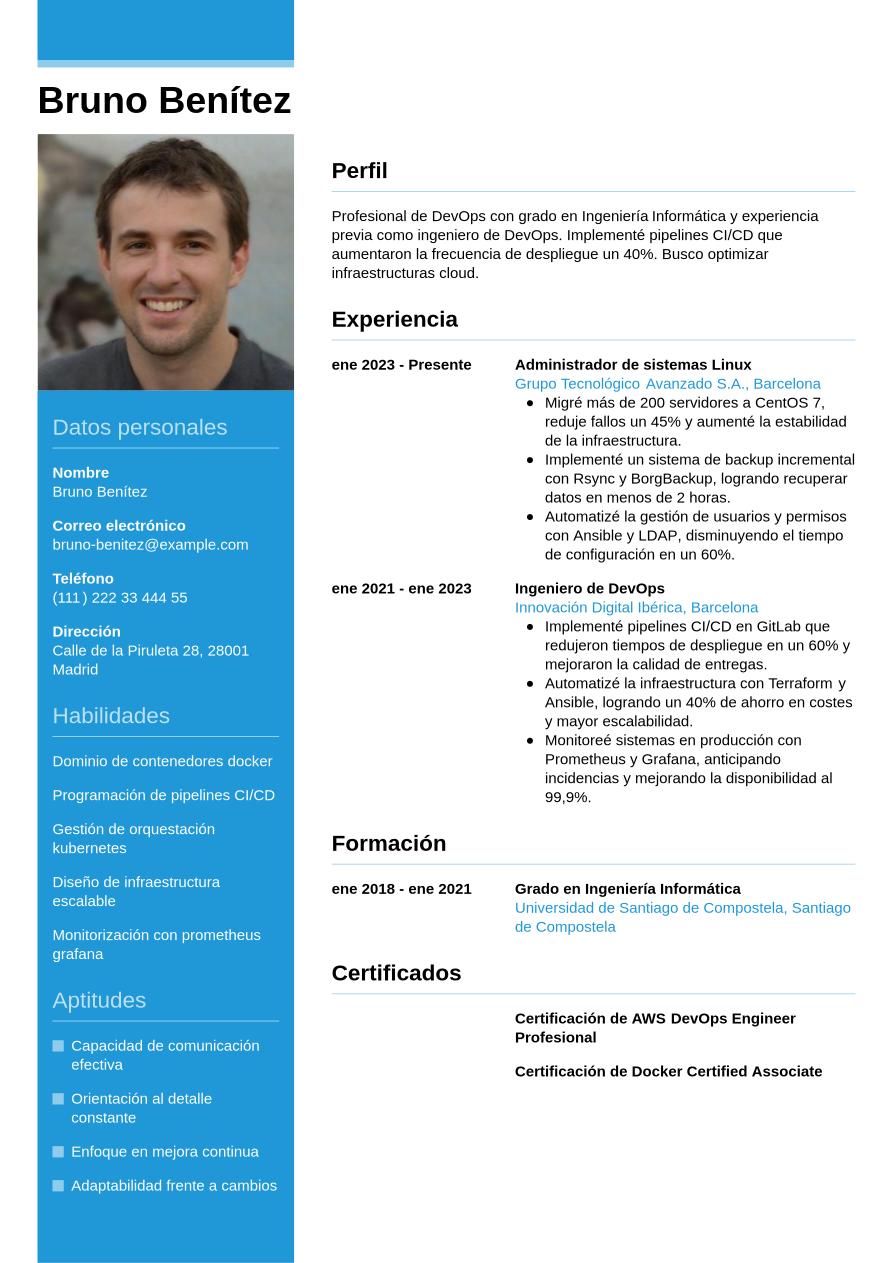 Bruno Benítez

Datos personales

Nombre
Bruno Benítez

Correo electrónico
bruno-benitez@example.com

Teléfono
(111) 222 33 444 55

Dirección
Calle de la Piruleta 28, 28001 Madrid

Habilidades

Dominio de contenedores docker

Programación de pipelines CI/CD

Gestión de orquestación kubernetes

Diseño de infraestructura escalable

Monitorización con prometheus grafana

Aptitudes

Capacidad de comunicación efectiva

Orientación al detalle constante

Enfoque en mejora continua

Adaptabilidad frente a cambios

Perfil

Profesional de DevOps con grado en Ingeniería Informática y experiencia previa como ingeniero de DevOps. Implementé pipelines CI/CD que aumentaron la frecuencia de despliegue un 40%. Busco optimizar infraestructuras cloud.

Experiencia

ene 2023 - Presente
Administrador de sistemas Linux
Grupo Tecnológico Avanzado S.A., Barcelona
- Migré más de 200 servidores a CentOS 7, reduje fallos un 45% y aumenté la estabilidad de la infraestructura.
- Implementé un sistema de backup incremental con Rsync y BorgBackup, logrando recuperar datos en menos de 2 horas.
- Automatizé la gestión de usuarios y permisos con Ansible y LDAP, disminuyendo el tiempo de configuración en un 60%.

ene 2021 - ene 2023
Ingeniero de DevOps
Innovación Digital Ibérica, Barcelona
- Implementé pipelines CI/CD en GitLab que redujeron tiempos de despliegue en un 60% y mejoraron la calidad de entregas.
- Automatizé la infraestructura con Terraform y Ansible, logrando un 40% de ahorro en costes y mayor escalabilidad.
- Monitoreé sistemas en producción con Prometheus y Grafana, anticipando incidencias y mejorando la disponibilidad al 99,9%.

Formación

ene 2018 - ene 2021
Grado en Ingeniería Informática
Universidad de Santiago de Compostela, Santiago de Compostela

Certificados

Certificación de AWS DevOps Engineer Profesional

Certificación de Docker Certified Associate